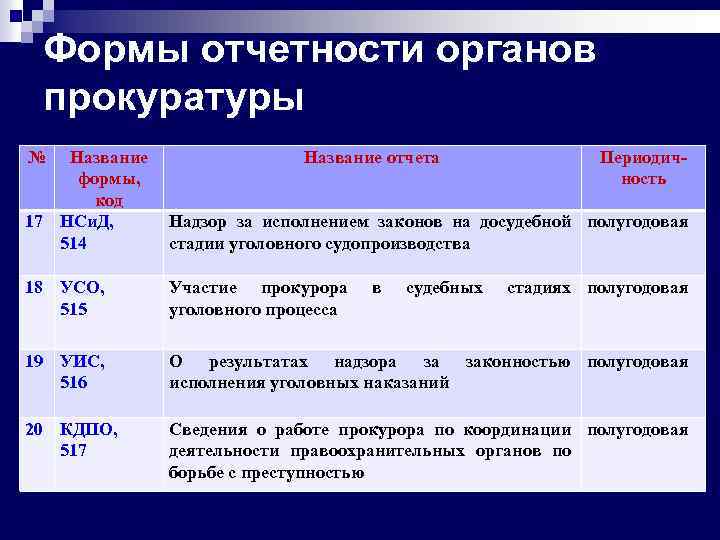 Формы отчетности органов прокуратуры

| № | Название формы, код | Название отчета | Периодичность |
|---|---|---|---|
| 17 | НСиД, 514 | Надзор за исполнением законов на досудебной стадии уголовного судопроизводства | полугодовая |
| 18 | УСО, 515 | Участие прокурора в судебных стадиях уголовного процесса | полугодовая |
| 19 | УИС, 516 | О результатах надзора за законностью исполнения уголовных наказаний | полугодовая |
| 20 | КДПО, 517 | Сведения о работе прокурора по координации деятельности правоохранительных органов по борьбе с преступностью | полугодовая |